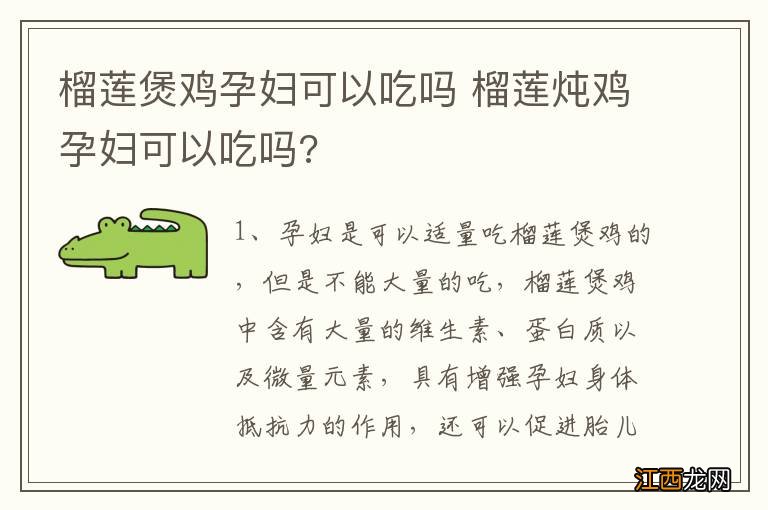 榴莲煲鸡孕妇可以吃吗 榴莲炖鸡孕妇可以吃吗?

1、孕妇是可以适量吃榴莲煲鸡的，但是不能大量的吃，榴莲煲鸡中含有大量的维生素、蛋白质以及微量元素，具有增强孕妇身体抵抗力的作用，还可以促进胎儿

江西龙网